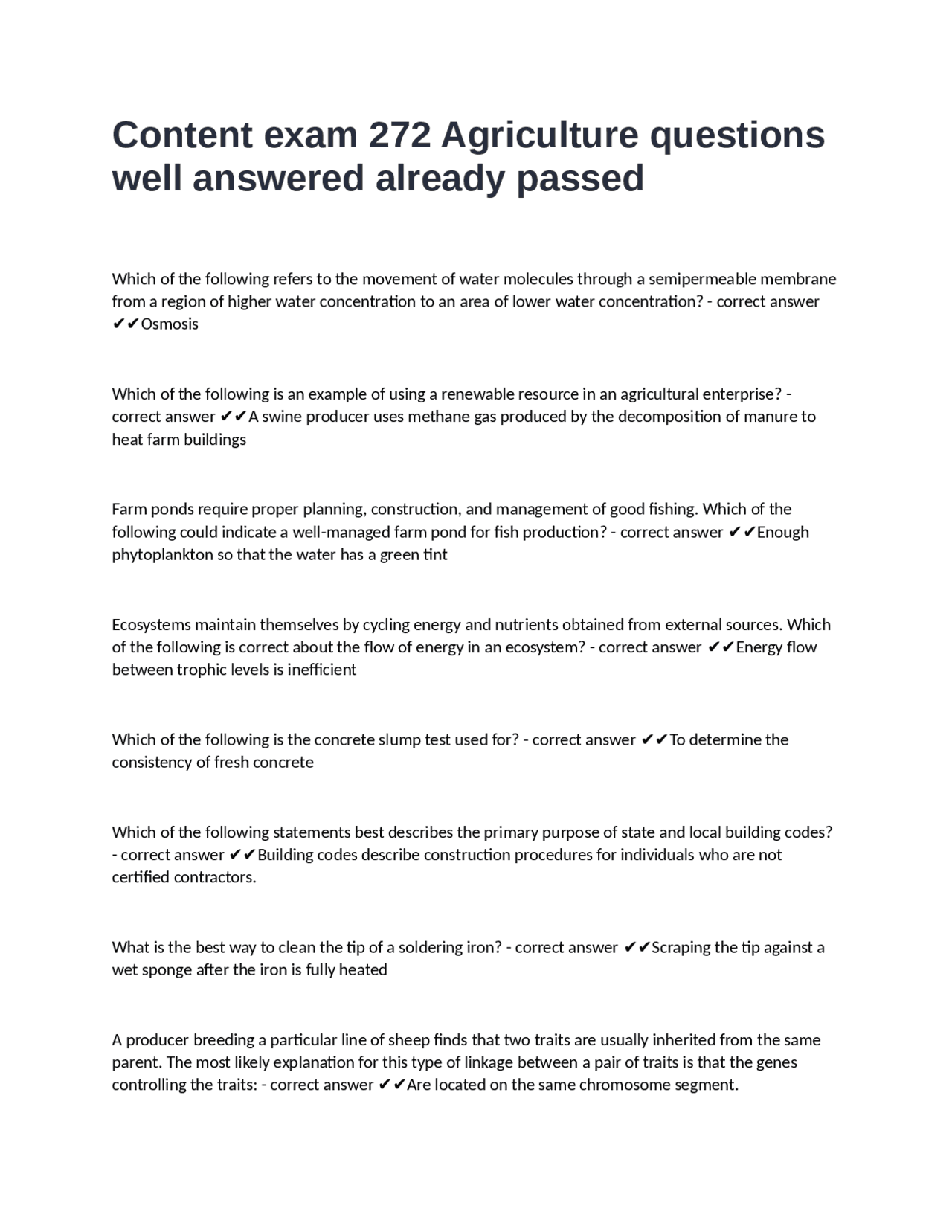 Content exam 272 Agriculture questions well answered already passed

Which of the following refers to the movement of water molecules through a semipermeable membrane from a region of higher water concentration to an area of lower water concentration? - correct answer ✔✔Osmosis

Which of the following is an example of using a renewable resource in an agricultural enterprise? - correct answer ✔✔A swine producer uses methane gas produced by the decomposition of manure to heat farm buildings

Farm ponds require proper planning, construction, and management of good fishing. Which of the following could indicate a well-managed farm pond for fish production? - correct answer ✔✔Enough phytoplankton so that the water has a green tint

Ecosystems maintain themselves by cycling energy and nutrients obtained from external sources. Which of the following is correct about the flow of energy in an ecosystem? - correct answer ✔✔Energy flow between trophic levels is inefficient

Which of the following is the concrete slump test used for? - correct answer ✔✔To determine the consistency of fresh concrete

Which of the following statements best describes the primary purpose of state and local building codes? - correct answer ✔✔Building codes describe construction procedures for individuals who are not certified contractors.

What is the best way to clean the tip of a soldering iron? - correct answer ✔✔Scraping the tip against a wet sponge after the iron is fully heated

A producer breeding a particular line of sheep finds that two traits are usually inherited from the same parent. The most likely explanation for this type of linkage between a pair of traits is that the genes controlling the traits: - correct answer ✔✔Are located on the same chromosome segment.